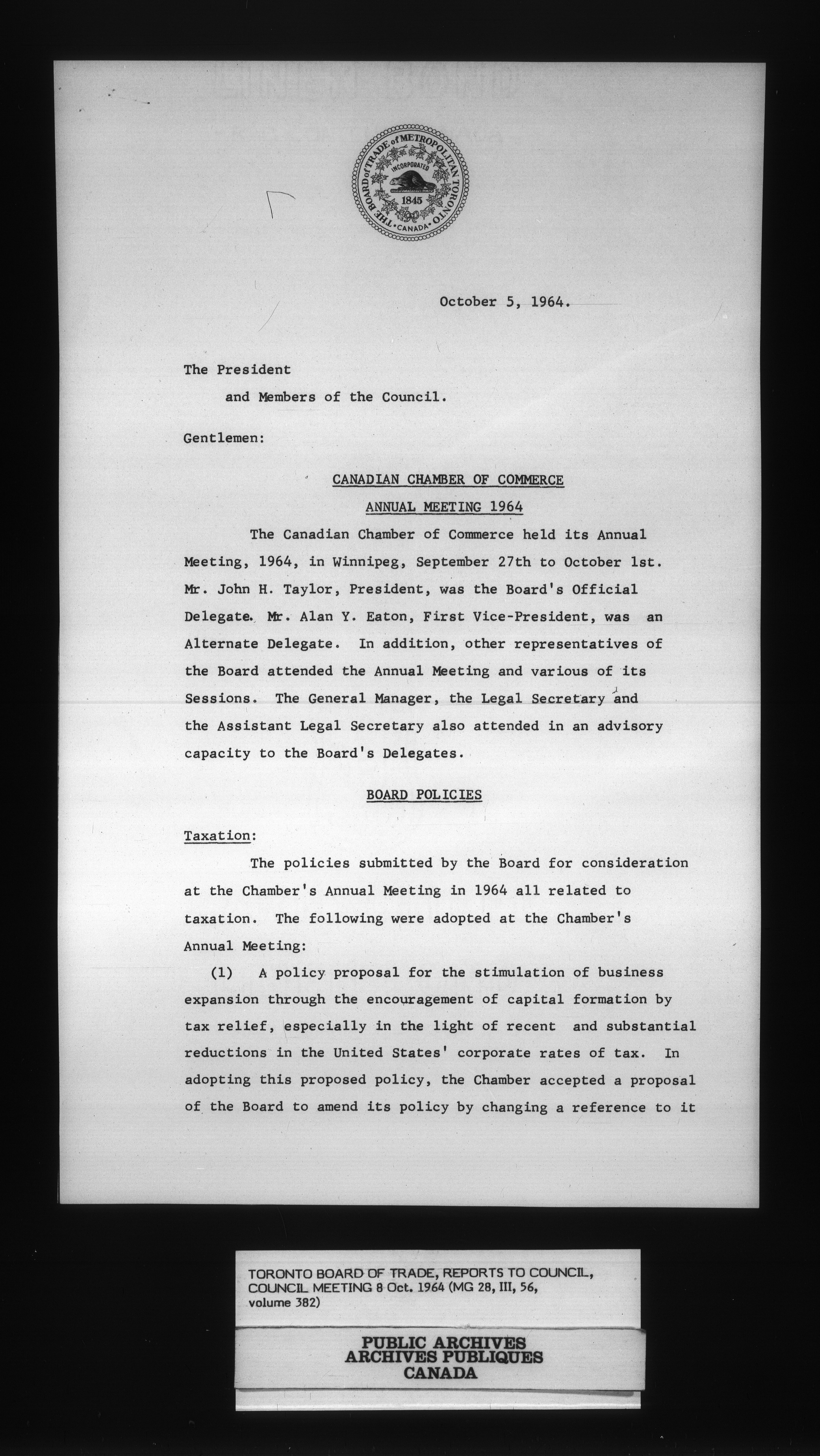 THE BOARD of TRADE of METROPOLITAN TORONTO
INCORPORATED
1845
CANADA

October 5, 1964.

The President
and Members of the Council.

Gentlemen:

CANADIAN CHAMBER OF COMMERCE
ANNUAL MEETING 1964

The Canadian Chamber of Commerce held its Annual Meeting, 1964, in Winnipeg, September 27th to October 1st. Mr. John H. Taylor, President, was the Board's Official Delegate. Mr. Alan Y. Eaton, First Vice-President, was an Alternate Delegate. In addition, other representatives of the Board attended the Annual Meeting and various of its Sessions. The General Manager, the Legal Secretary and the Assistant Legal Secretary also attended in an advisory capacity to the Board's Delegates.

BOARD POLICIES

Taxation:

The policies submitted by the Board for consideration at the Chamber's Annual Meeting in 1964 all related to taxation. The following were adopted at the Chamber's Annual Meeting:

(1) A policy proposal for the stimulation of business expansion through the encouragement of capital formation by tax relief, especially in the light of recent and substantial reductions in the United States' corporate rates of tax. In adopting this proposed policy, the Chamber accepted a proposal of the Board to amend its policy by changing a reference to it

TORONTO BOARD OF TRADE, REPORTS TO COUNCIL, COUNCIL MEETING 8 Oct. 1964 (MG 28, III, 56, volume 382)

PUBLIC ARCHIVES
ARCHIVES PUBLIQUES
CANADA